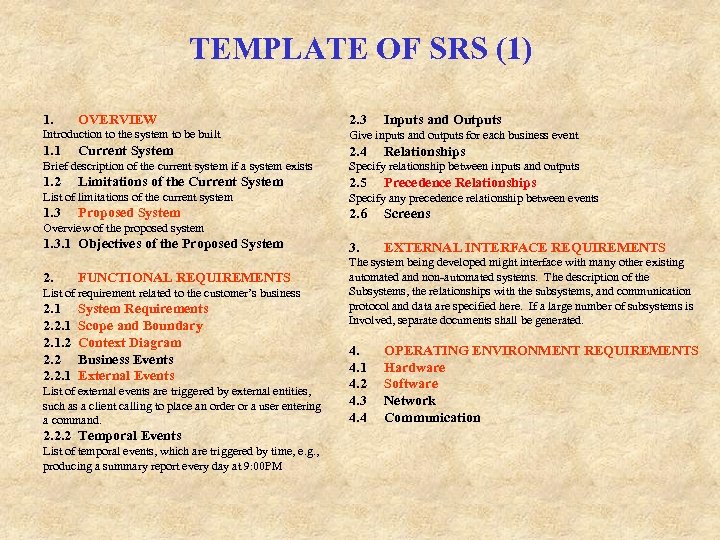 TEMPLATE OF SRS (1)

1. OVERVIEW
Introduction to the system to be built
1.1 Current System
Brief description of the current system if a system exists
1.2 Limitations of the Current System
List of limitations of the current system
1.3 Proposed System
Overview of the proposed system
1.3.1 Objectives of the Proposed System

2. FUNCTIONAL REQUIREMENTS
List of requirement related to the customer's business
2.1 System Requirements
2.2.1 Scope and Boundary
2.1.2 Context Diagram
2.2 Business Events
2.2.1 External Events
List of external events are triggered by external entities, such as a client calling to place an order or a user entering a command.
2.2.2 Temporal Events
List of temporal events, which are triggered by time, e.g., producing a summary report every day at 9:00PM

2.3 Inputs and Outputs
Give inputs and outputs for each business event
2.4 Relationships
Specify relationship between inputs and outputs
2.5 Precedence Relationships
Specify any precedence relationship between events
2.6 Screens

3. EXTERNAL INTERFACE REQUIREMENTS
The system being developed might interface with many other existing automated and non-automated systems. The description of the Subsystems, the relationships with the subsystems, and communication protocol and data are specified here. If a large number of subsystems is Involved, separate documents shall be generated.

4. OPERATING ENVIRONMENT REQUIREMENTS
4.1 Hardware
4.2 Software
4.3 Network
4.4 Communication